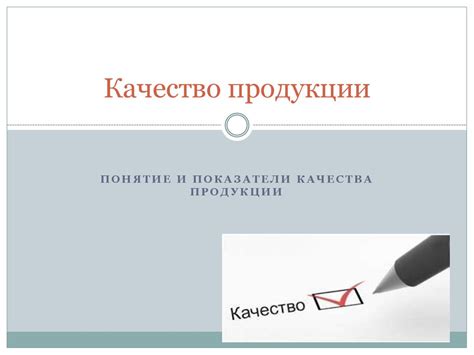 Качество продукции

ПОНЯТИЕ И ПОКАЗАТЕЛИ КАЧЕСТВА ПРОДУКЦИИ

Качество